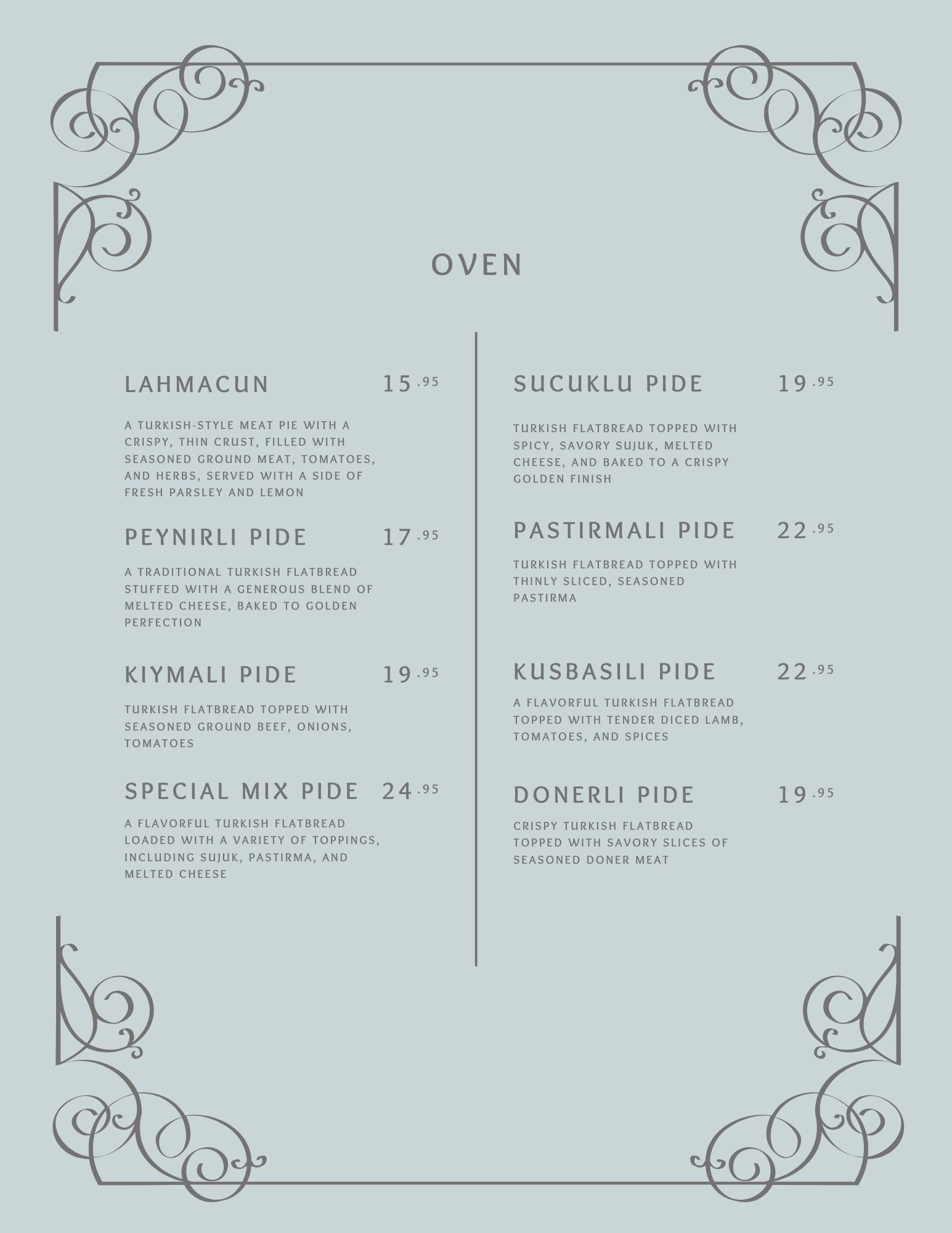 OVEN

LAHMACUN 15.95

A TURKISH-STYLE MEAT PIE WITH A CRISPY, THIN CRUST, FILLED WITH SEASONED GROUND MEAT, TOMATOES, AND HERBS, SERVED WITH A SIDE OF FRESH PARSLEY AND LEMON

PEYNIRLI PIDE 17.95

A TRADITIONAL TURKISH FLATBREAD STUFFED WITH A GENEROUS BLEND OF MELTED CHEESE, BAKED TO GOLDEN PERFECTION

KIYMALI PIDE 19.95

TURKISH FLATBREAD TOPPED WITH SEASONED GROUND BEEF, ONIONS, TOMATOES

SPECIAL MIX PIDE 24.95

A FLAVORFUL TURKISH FLATBREAD LOADED WITH A VARIETY OF TOPPINGS, INCLUDING SUJUK, PASTIRMA, AND MELTED CHEESE

SUCUKLU PIDE 19.95

TURKISH FLATBREAD TOPPED WITH SPICY, SAVORY SUJUK, MELTED CHEESE, AND BAKED TO A CRISPY GOLDEN FINISH

PASTIRMALI PIDE 22.95

TURKISH FLATBREAD TOPPED WITH THINLY SLICED, SEASONED PASTIRMA

KUSBASILI PIDE 22.95

A FLAVORFUL TURKISH FLATBREAD TOPPED WITH TENDER DICED LAMB, TOMATOES, AND SPICES

DONERLI PIDE 19.95

CRISPY TURKISH FLATBREAD TOPPED WITH SAVORY SLICES OF SEASONED DONER MEAT